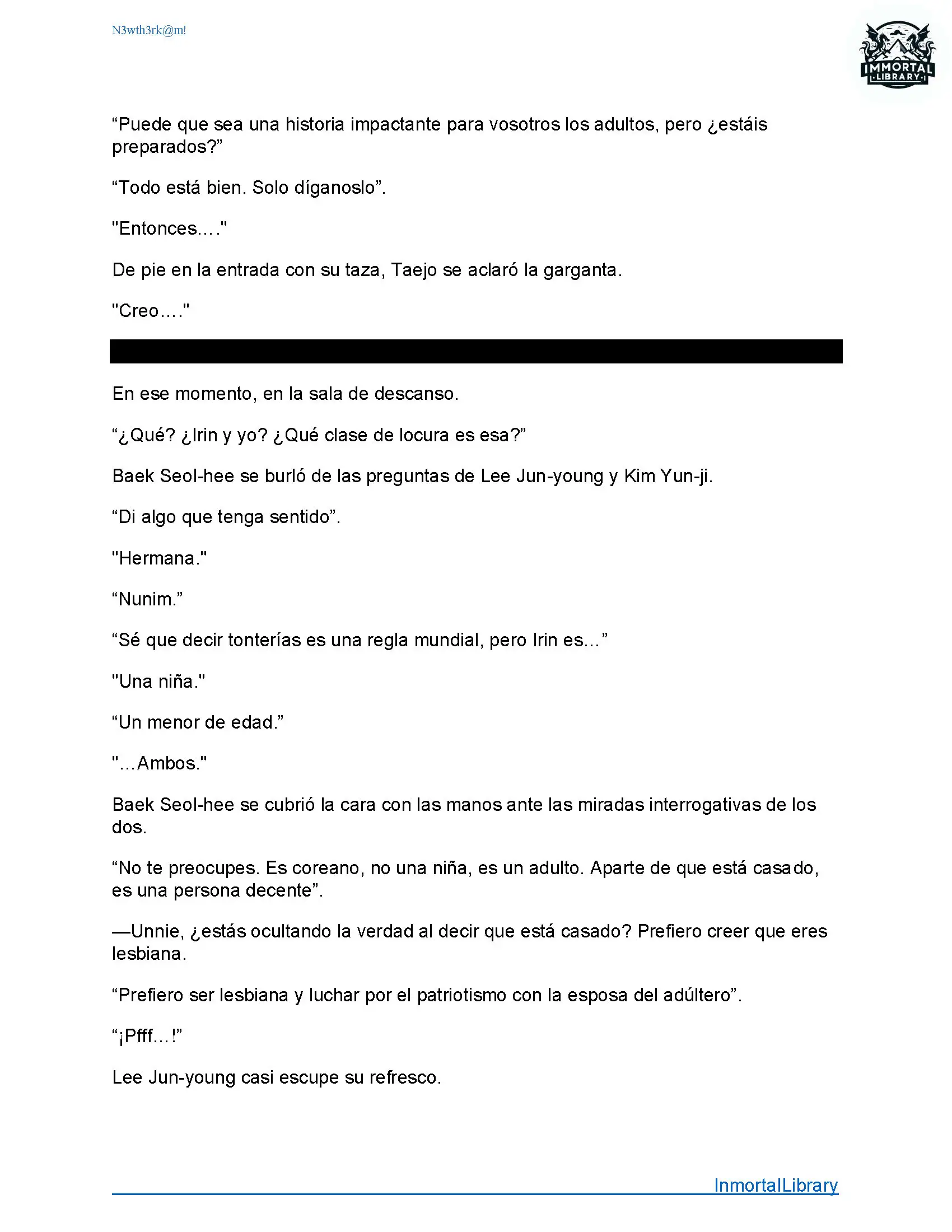 N3wth3rk@m!

IMMORTAL
LIBRARY

“Puede que sea una historia impactante para vosotros los adultos, pero ¿estáis preparados?”

“Todo está bien. Solo díganoslo”.

"Entonces…."

De pie en la entrada con su taza, Taejo se aclaró la garganta.

"Creo…."

En ese momento, en la sala de descanso.

“¿Qué? ¿Irin y yo? ¿Qué clase de locura es esa?”

Baek Seol-hee se burló de las preguntas de Lee Jun-young y Kim Yun-ji.

“Di algo que tenga sentido”.

"Hermana."

“Nunim.”

“Sé que decir tonterías es una regla mundial, pero Irin es...”

"Una niña."

“Un menor de edad.”

"…Ambos."

Baek Seol-hee se cubrió la cara con las manos ante las miradas interrogativas de los dos.

“No te preocupes. Es coreano, no una niña, es un adulto. Aparte de que está casado, es una persona decente”.

—Unnie, ¿estás ocultando la verdad al decir que está casado? Prefiero creer que eres lesbiana.

“Prefiero ser lesbiana y luchar por el patriotismo con la esposa del adúltero”.

“¡Pfff…!”

Lee Jun-young casi escupe su refresco.

InmortalLibrary